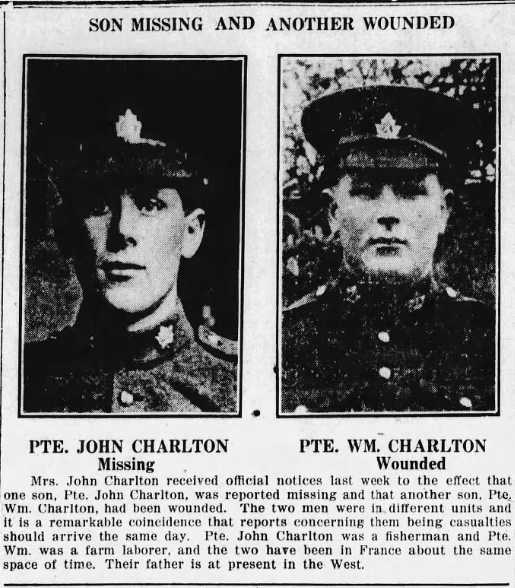 SON MISSING AND ANOTHER WOUNDED

PTE. JOHN CHARLTON
Missing

PTE. WM. CHARLTON
Wounded

Mrs. John Charlton received official notices last week to the effect that one son, Pte. John Charlton, was reported missing and that another son, Pte. Wm. Charlton, had been wounded. The two men were in different units and it is a remarkable coincidence that reports concerning them being casualties should arrive the same day. Pte. John Charlton was a fisherman and Pte. Wm. was a farm laborer, and the two have been in France about the same space of time. Their father is at present in the West.